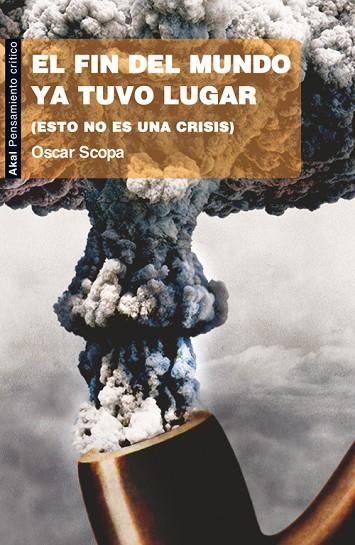 Akal Pensamiento crítico

EL FIN DEL MUNDO YA TUVO LUGAR

(ESTO NO ES UNA CRISIS)

Oscar Scopa